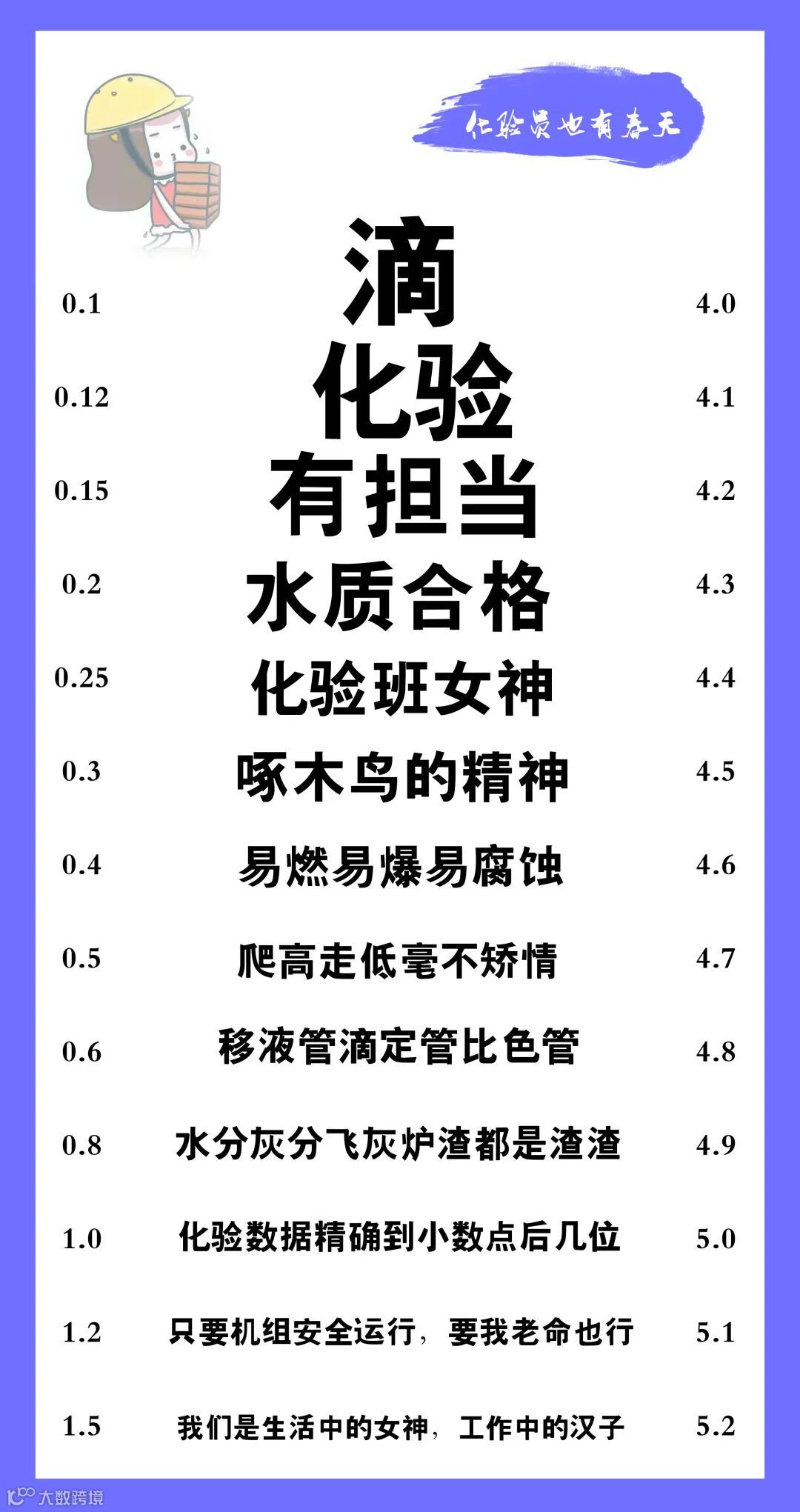 化验员也有春天

0.1 滴 4.0

0.12 化验 4.1

0.15 有担当 4.2

0.2 水质合格 4.3

0.25 化验班女神 4.4

0.3 啄木鸟的精神 4.5

0.4 易燃易爆易腐蚀 4.6

0.5 爬高走低毫不矫情 4.7

0.6 移液管滴定管比色管 4.8

0.8 水分灰分飞灰炉渣都是渣渣 4.9

1.0 化验数据精确到小数点后几位 5.0

1.2 只要机组安全运行，要我老命也行 5.1

1.5 我们是生活中的女神，工作中的汉子 5.2

大数跨境